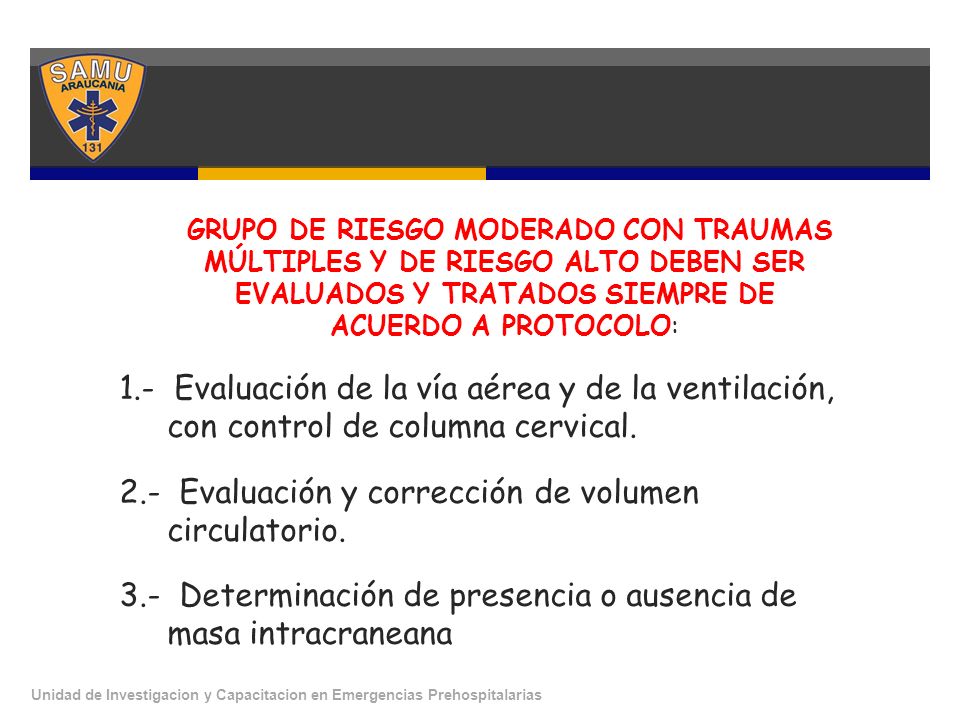 SAMU
ARAUCANIA
131

GRUPO DE RIESGO MODERADO CON TRAUMAS MÚLTIPLES Y DE RIESGO ALTO DEBEN SER EVALUADOS Y TRATADOS SIEMPRE DE ACUERDO A PROTOCOLO:

1.- Evaluación de la vía aérea y de la ventilación, con control de columna cervical.

2.- Evaluación y corrección de volumen circulatorio.

3.- Determinación de presencia o ausencia de masa intracraneana

Unidad de Investigacion y Capacitacion en Emergencias Prehospitalarias